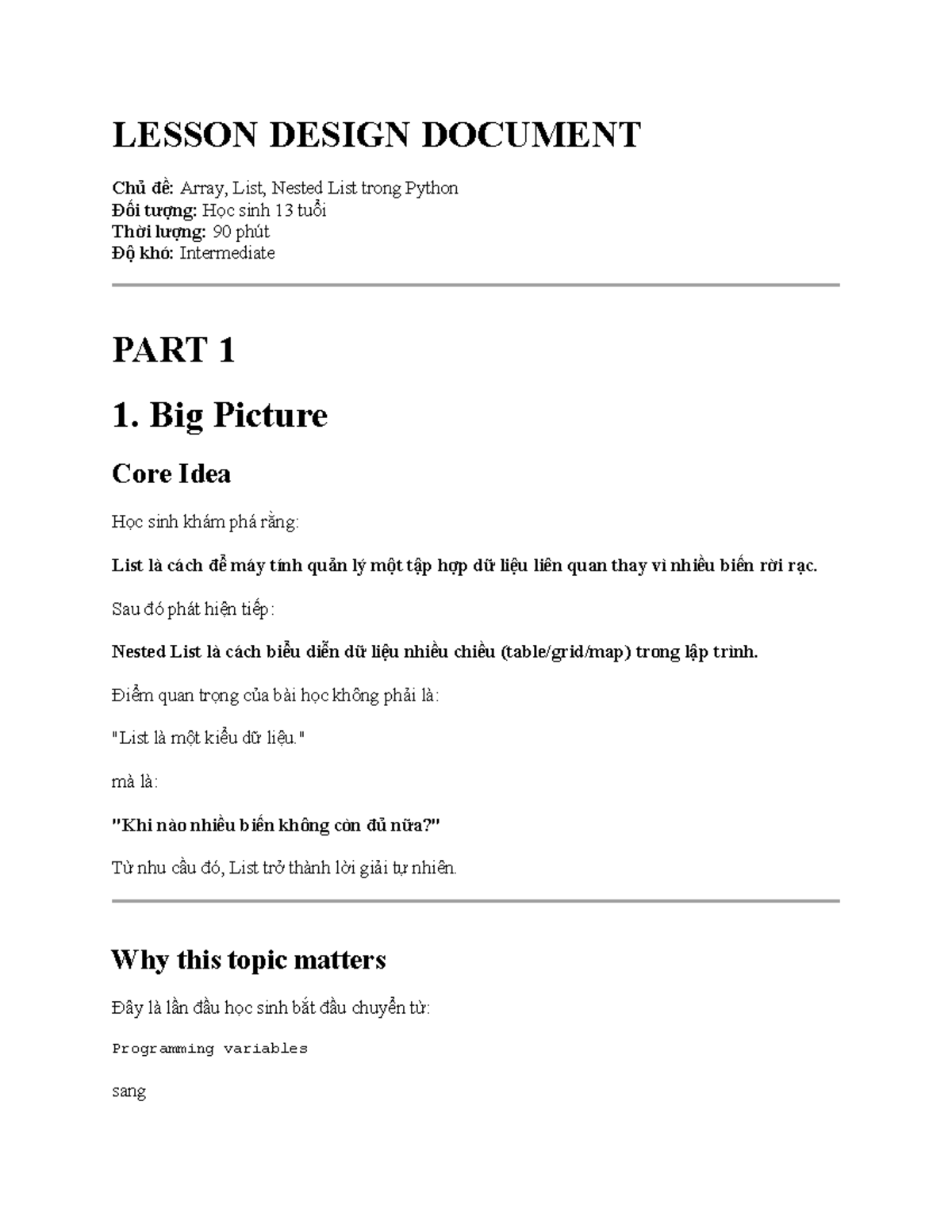 LESSON DESIGN DOCUMENT

Chủ đề: Array, List, Nested List trong Python
Đối tượng: Học sinh 13 tuổi
Thời lượng: 90 phút
Độ khó: Intermediate

PART 1

1. Big Picture

Core Idea

Học sinh khám phá rằng:

List là cách để máy tính quản lý một tập hợp dữ liệu liên quan thay vì nhiều biến rời rạc.

Sau đó phát hiện tiếp:

Nested List là cách biểu diễn dữ liệu nhiều chiều (table/grid/map) trong lập trình.

Điểm quan trọng của bài học không phải là:

"List là một kiểu dữ liệu."

mà là:

"Khi nào nhiều biến không còn đủ nữa?"

Từ nhu cầu đó, List trở thành lời giải tự nhiên.

Why this topic matters

Đây là lần đầu học sinh bắt đầu chuyển từ:

Programming variables

sang